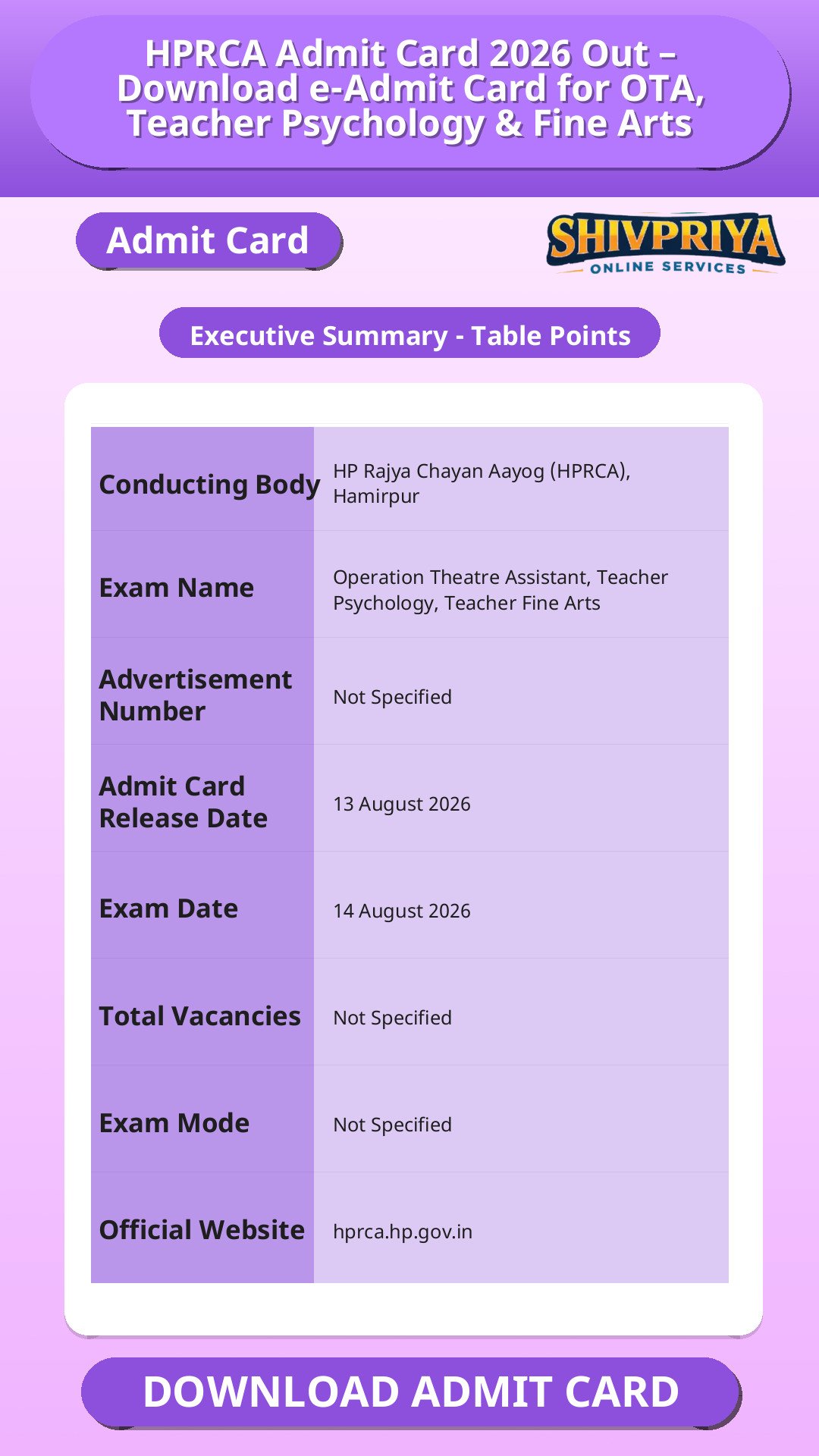 HPRCA Admit Card 2026 Out – Download e-Admit Card for OTA, Teacher Psychology & Fine Arts

Admit Card

SHIVPRIYA
ONLINE SERVICES

Executive Summary - Table Points

| | |
|---|---|
| Conducting Body | HP Rajya Chayan Aayog (HPRCA), Hamirpur |
| Exam Name | Operation Theatre Assistant, Teacher Psychology, Teacher Fine Arts |
| Advertisement Number | Not Specified |
| Admit Card Release Date | 13 August 2026 |
| Exam Date | 14 August 2026 |
| Total Vacancies | Not Specified |
| Exam Mode | Not Specified |
| Official Website | hprca.hp.gov.in |

DOWNLOAD ADMIT CARD